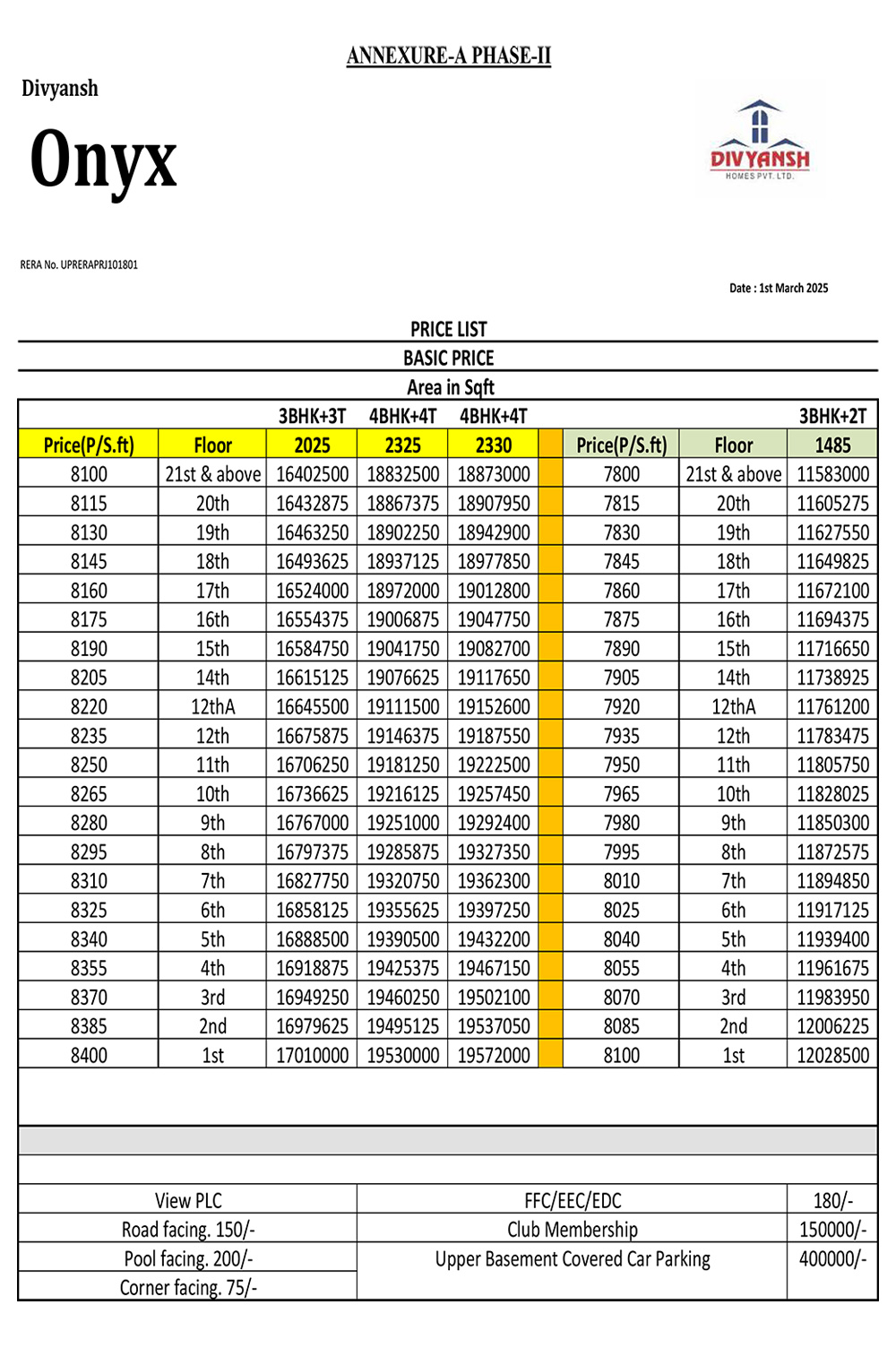 ANNEXURE-A PHASE-II

Divyansh

Onyx

DIVYANSH
HOMES PVT. LTD.

RERA No. UPRERAPRJ101801

Date : 1st March 2025

PRICE LIST

BASIC PRICE

Area in Sqft

| | | 3BHK+3T | 4BHK+4T | 4BHK+4T | | | | 3BHK+2T |
|---|---|---|---|---|---|---|---|---|
| Price(P/S.ft) | Floor | 2025 | 2325 | 2330 | | Price(P/S.ft) | Floor | 1485 |
| 8100 | 21st & above | 16402500 | 18832500 | 18873000 | | 7800 | 21st & above | 11583000 |
| 8115 | 20th | 16432875 | 18867375 | 18907950 | | 7815 | 20th | 11605275 |
| 8130 | 19th | 16463250 | 18902250 | 18942900 | | 7830 | 19th | 11627550 |
| 8145 | 18th | 16493625 | 18937125 | 18977850 | | 7845 | 18th | 11649825 |
| 8160 | 17th | 16524000 | 18972000 | 19012800 | | 7860 | 17th | 11672100 |
| 8175 | 16th | 16554375 | 19006875 | 19047750 | | 7875 | 16th | 11694375 |
| 8190 | 15th | 16584750 | 19041750 | 19082700 | | 7890 | 15th | 11716650 |
| 8205 | 14th | 16615125 | 19076625 | 19117650 | | 7905 | 14th | 11738925 |
| 8220 | 12thA | 16645500 | 19111500 | 19152600 | | 7920 | 12thA | 11761200 |
| 8235 | 12th | 16675875 | 19146375 | 19187550 | | 7935 | 12th | 11783475 |
| 8250 | 11th | 16706250 | 19181250 | 19222500 | | 7950 | 11th | 11805750 |
| 8265 | 10th | 16736625 | 19216125 | 19257450 | | 7965 | 10th | 11828025 |
| 8280 | 9th | 16767000 | 19251000 | 19292400 | | 7980 | 9th | 11850300 |
| 8295 | 8th | 16797375 | 19285875 | 19327350 | | 7995 | 8th | 11872575 |
| 8310 | 7th | 16827750 | 19320750 | 19362300 | | 8010 | 7th | 11894850 |
| 8325 | 6th | 16858125 | 19355625 | 19397250 | | 8025 | 6th | 11917125 |
| 8340 | 5th | 16888500 | 19390500 | 19432200 | | 8040 | 5th | 11939400 |
| 8355 | 4th | 16918875 | 19425375 | 19467150 | | 8055 | 4th | 11961675 |
| 8370 | 3rd | 16949250 | 19460250 | 19502100 | | 8070 | 3rd | 11983950 |
| 8385 | 2nd | 16979625 | 19495125 | 19537050 | | 8085 | 2nd | 12006225 |
| 8400 | 1st | 17010000 | 19530000 | 19572000 | | 8100 | 1st | 12028500 |

| View PLC | FFC/EEC/EDC | 180/- |
|---|---|---|
| Road facing. 150/- | Club Membership | 150000/- |
| Pool facing. 200/- | Upper Basement Covered Car Parking | 400000/- |
| Corner facing. 75/- | | |